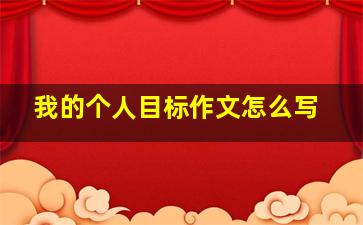 我的个人目标作文怎么写